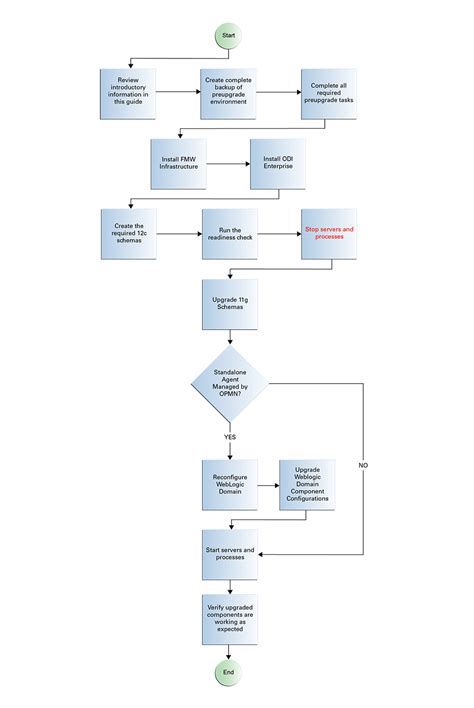 Start

Review introductory information in this guide

Create complete backup of preupgrade environment

Complete all required preupgrade tasks

Install FMW Infrastructure

Install ODI Enterprise

Create the required 12c schemas

Run the readiness check

Stop servers and processes

Upgrade 11g Schemas

Standalone Agent Managed by OPMN?

YES

NO

Reconfigure WebLogic Domain

Upgrade Weblogic Domain Component Configurations

Start servers and processes

Verify upgraded components are working as expected

End